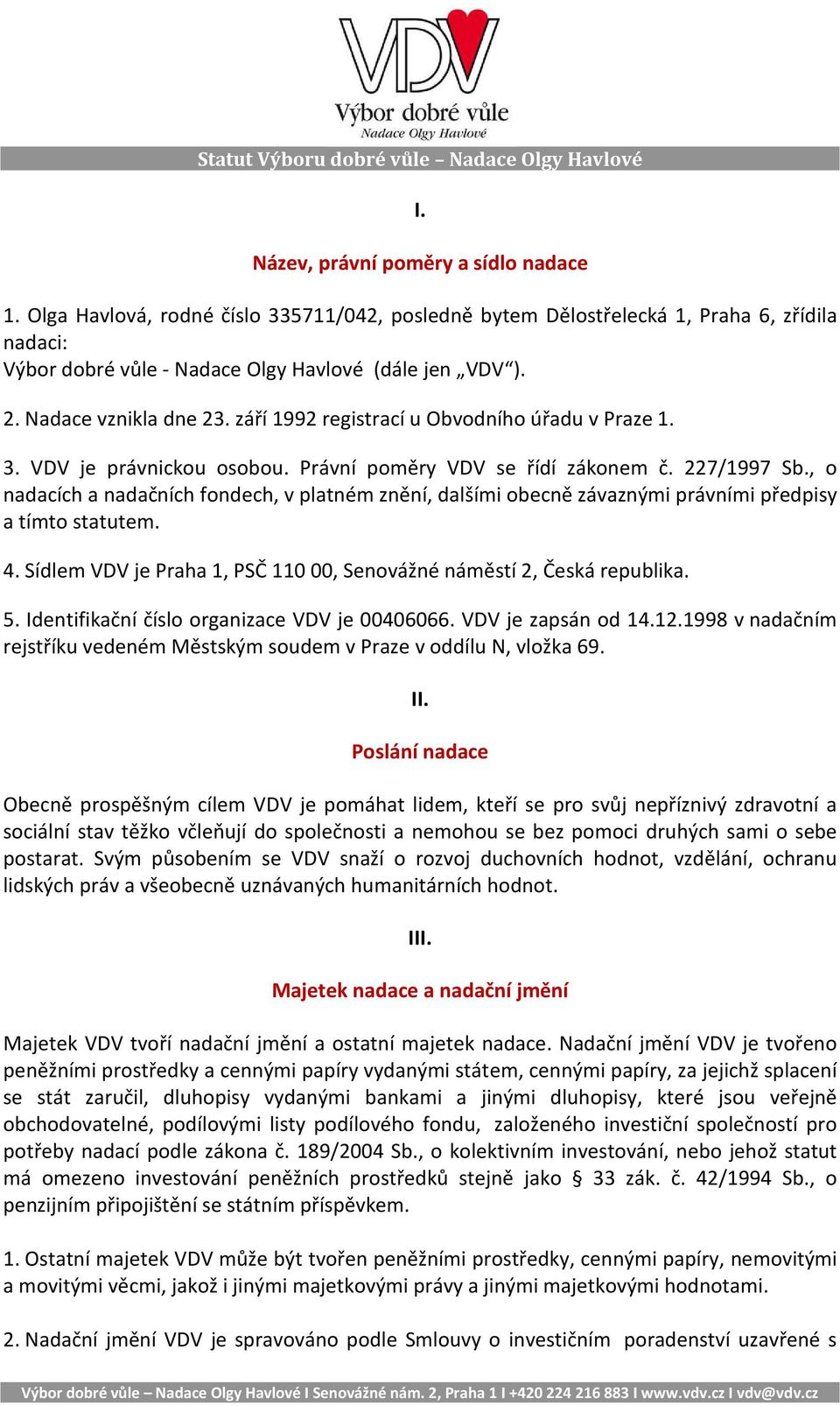 VDV
Výbor dobré vůle
Nadace Olgy Havlové

Statut Výboru dobré vůle – Nadace Olgy Havlové

I.

Název, právní poměry a sídlo nadace

1. Olga Havlová, rodné číslo 335711/042, posledně bytem Dělostřelecká 1, Praha 6, zřídila nadaci:
Výbor dobré vůle - Nadace Olgy Havlové (dále jen „VDV“).

2. Nadace vznikla dne 23. září 1992 registrací u Obvodního úřadu v Praze 1.

3. VDV je právnickou osobou. Právní poměry VDV se řídí zákonem č. 227/1997 Sb., o nadacích a nadačních fondech, v platném znění, dalšími obecně závaznými právními předpisy a tímto statutem.

4. Sídlem VDV je Praha 1, PSČ 110 00, Senovážné náměstí 2, Česká republika.

5. Identifikační číslo organizace VDV je 00406066. VDV je zapsán od 14.12.1998 v nadačním rejstříku vedeném Městským soudem v Praze v oddílu N, vložka 69.

II.

Poslání nadace

Obecně prospěšným cílem VDV je pomáhat lidem, kteří se pro svůj nepříznivý zdravotní a sociální stav těžko včleňují do společnosti a nemohou se bez pomoci druhých sami o sebe postarat. Svým působením se VDV snaží o rozvoj duchovních hodnot, vzdělání, ochranu lidských práv a všeobecně uznávaných humanitárních hodnot.

III.

Majetek nadace a nadační jmění

Majetek VDV tvoří nadační jmění a ostatní majetek nadace. Nadační jmění VDV je tvořeno peněžními prostředky a cennými papíry vydanými státem, cennými papíry, za jejichž splacení se stát zaručil, dluhopisy vydanými bankami a jinými dluhopisy, které jsou veřejně obchodovatelné, podílovými listy podílového fondu, založeného investiční společností pro potřeby nadací podle zákona č. 189/2004 Sb., o kolektivním investování, nebo jehož statut má omezeno investování peněžních prostředků stejně jako § 33 zák. č. 42/1994 Sb., o penzijním připojištění se státním příspěvkem.

1. Ostatní majetek VDV může být tvořen peněžními prostředky, cennými papíry, nemovitými a movitými věcmi, jakož i jinými majetkovými právy a jinými majetkovými hodnotami.

2. Nadační jmění VDV je spravováno podle Smlouvy o investičním poradenství uzavřené s

Výbor dobré vůle – Nadace Olgy Havlové I Senovážné nám. 2, Praha 1 I +420 224 216 883 I www.vdv.cz I vdv@vdv.cz